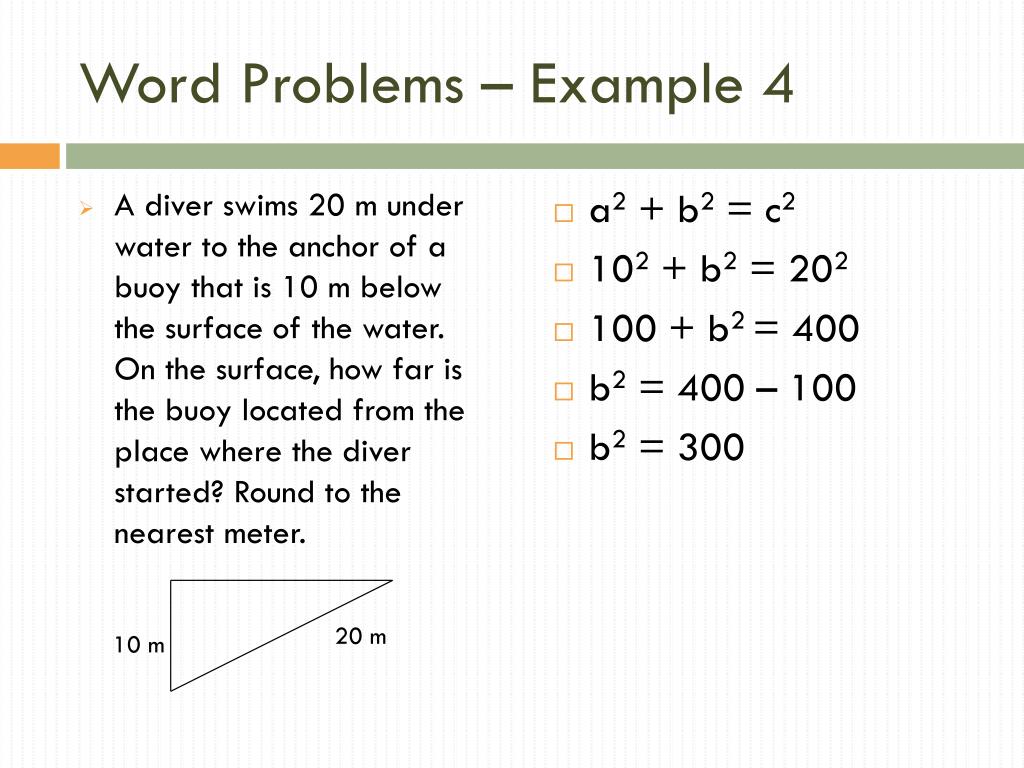 Word Problems – Example 4

A diver swims 20 m under water to the anchor of a buoy that is 10 m below the surface of the water. On the surface, how far is the buoy located from the place where the diver started? Round to the nearest meter.

10 m

20 m

$a^2 + b^2 = c^2$

$10^2 + b^2 = 20^2$

$100 + b^2 = 400$

$b^2 = 400 – 100$

$b^2 = 300$